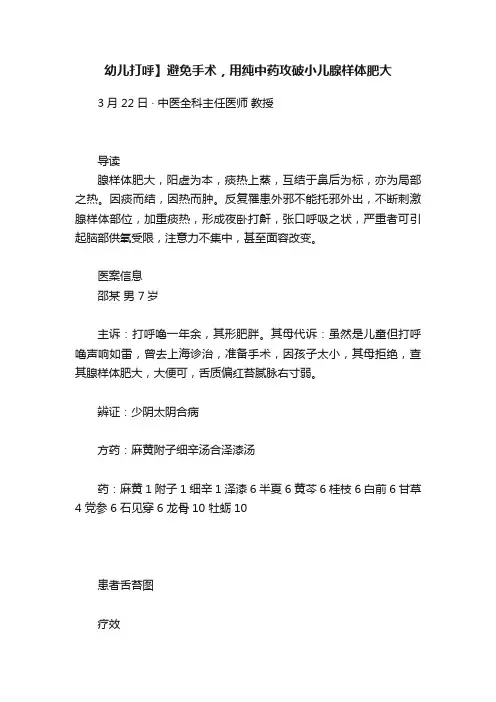 幼儿打呼】避免手术，用纯中药攻破小儿腺样体肥大

3 月 22 日 · 中医全科主任医师 教授

导读
腺样体肥大，阳虚为本，痰热上蒸，互结于鼻后为标，亦为局部之热。因痰而结，因热而肿。反复罹患外邪不能托邪外出，不断刺激腺样体部位，加重痰热，形成夜卧打鼾，张口呼吸之状，严重者可引起脑部供氧受限，注意力不集中，甚至面容改变。

医案信息
邵某 男 7 岁

主诉：打呼噜一年余，其形肥胖。其母代诉：虽然是儿童但打呼噜声响如雷，曾去上海诊治，准备手术，因孩子太小，其母拒绝，查其腺样体肥大，大便可，舌质偏红苔腻脉右寸弱。

辨证：少阴太阴合病

方药：麻黄附子细辛汤合泽漆汤

药：麻黄 1 附子 1 细辛 1 泽漆 6 半夏 6 黄芩 6 桂枝 6 白前 6 甘草 4 党参 6 石见穿 6 龙骨 10 牡蛎 10

患者舌苔图

疗效